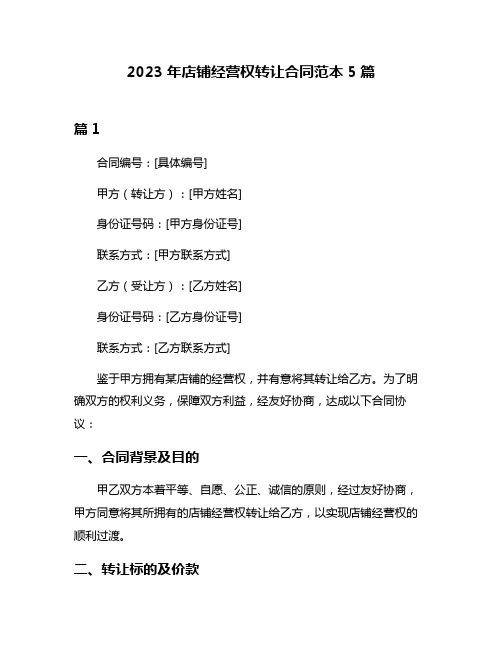 2023 年店铺经营权转让合同范本 5 篇

篇 1

合同编号：[具体编号]

甲方（转让方）：[甲方姓名]

身份证号码：[甲方身份证号]

联系方式：[甲方联系方式]

乙方（受让方）：[乙方姓名]

身份证号码：[乙方身份证号]

联系方式：[乙方联系方式]

鉴于甲方拥有某店铺的经营权，并有意将其转让给乙方。为了明确双方的权利义务，保障双方利益，经友好协商，达成以下合同协议：

一、合同背景及目的

甲乙双方本着平等、自愿、公正、诚信的原则，经过友好协商，甲方同意将其所拥有的店铺经营权转让给乙方，以实现店铺经营权的顺利过渡。

二、转让标的及价款